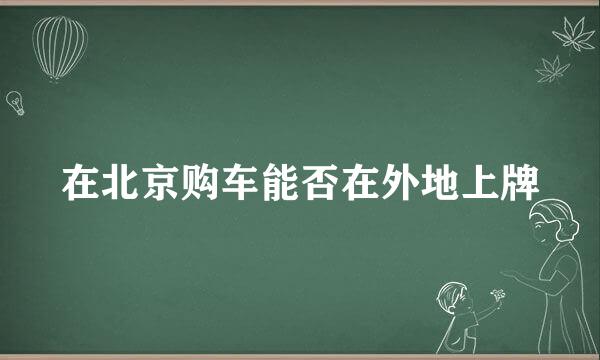 在北京购车能否在外地上牌